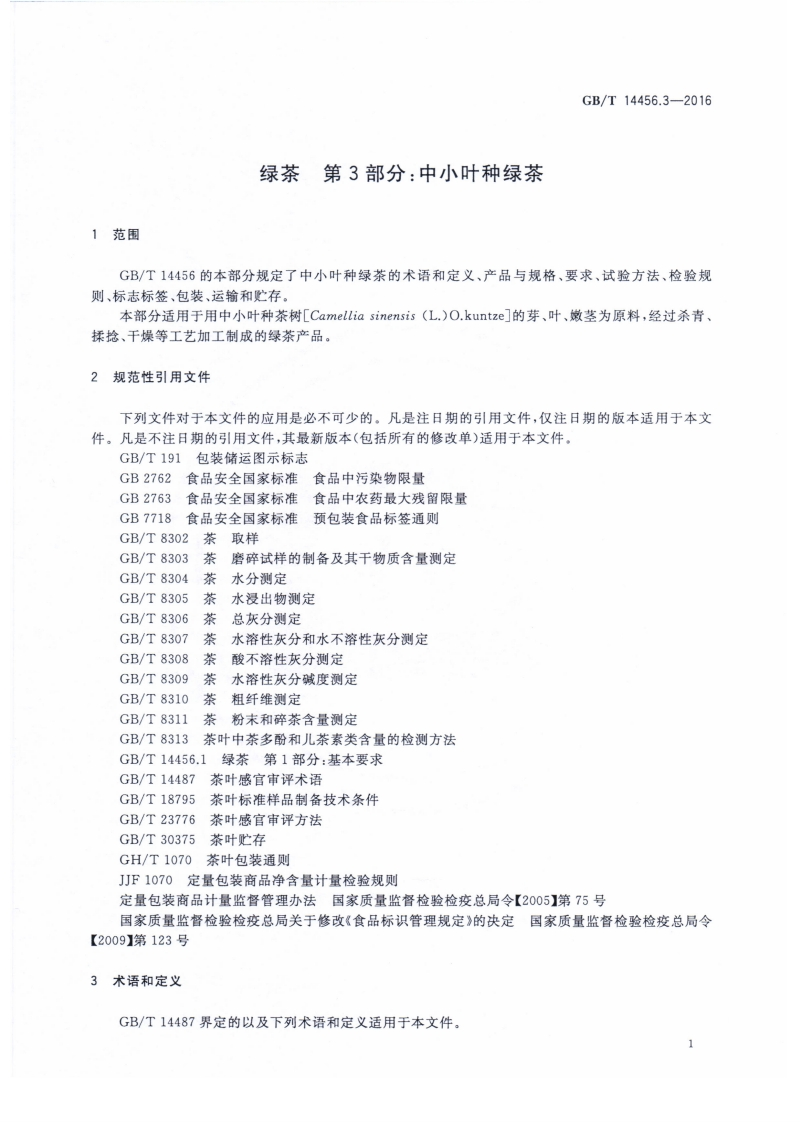 GB/T 14456.3—2016

绿茶 第3部分:中小叶种绿茶

1 范围

GB/T 14456 的本部分规定了中小叶种绿茶的术语和定义、产品与规格、要求、试验方法、检验规则、标志标签、包装、运输和贮存。

本部分适用于用中小叶种茶树[Camellia sinensis (L.)O.kuntze]的芽、叶、嫩茎为原料,经过杀青、揉捻、干燥等工艺加工制成的绿茶产品。

2 规范性引用文件

下列文件对于本文件的应用是必不可少的。凡是注日期的引用文件,仅注日期的版本适用于本文件。凡是不注日期的引用文件,其最新版本(包括所有的修改单)适用于本文件。

GB/T 191 包装储运图示标志
GB 2762 食品安全国家标准 食品中污染物限量
GB 2763 食品安全国家标准 食品中农药最大残留限量
GB 7718 食品安全国家标准 预包装食品标签通则
GB/T 8302 茶 取样
GB/T 8303 茶 磨碎试样的制备及其干物质含量测定
GB/T 8304 茶 水分测定
GB/T 8305 茶 水浸出物测定
GB/T 8306 茶 总灰分测定
GB/T 8307 茶 水溶性灰分和水不溶性灰分测定
GB/T 8308 茶 酸不溶性灰分测定
GB/T 8309 茶 水溶性灰分碱度测定
GB/T 8310 茶 粗纤维测定
GB/T 8311 茶 粉末和碎茶含量测定
GB/T 8313 茶叶中茶多酚和儿茶素类含量的检测方法
GB/T 14456.1 绿茶 第1部分:基本要求
GB/T 14487 茶叶感官审评术语
GB/T 18795 茶叶标准样品制备技术条件
GB/T 23776 茶叶感官审评方法
GB/T 30375 茶叶贮存
GH/T 1070 茶叶包装通则
JJF 1070 定量包装商品净含量计量检验规则
定量包装商品计量监督管理办法 国家质量监督检验检疫总局令【2005】第75号
国家质量监督检验检疫总局关于修改《食品标识管理规定》的决定 国家质量监督检验检疫总局令【2009】第123号

3 术语和定义

GB/T 14487 界定的以及下列术语和定义适用于本文件。

1